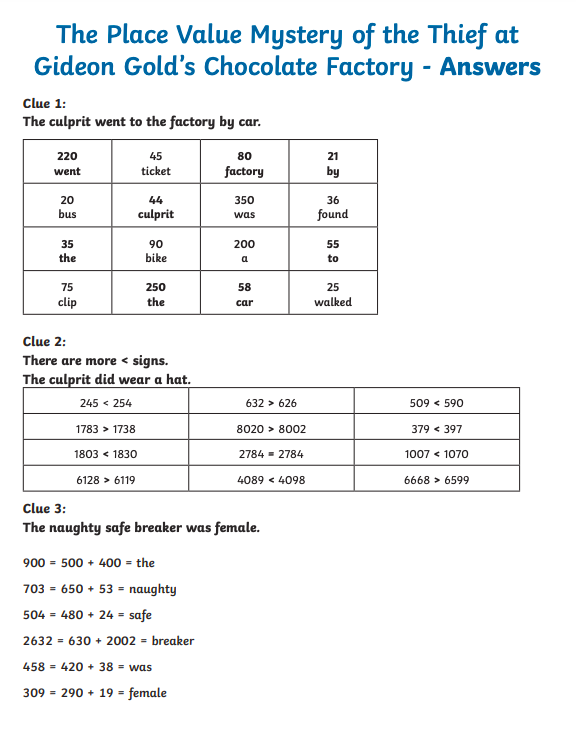 The Place Value Mystery of the Thief at Gideon Gold's Chocolate Factory - Answers

Clue 1:
The culprit went to the factory by car.

| 220 went | 45 ticket | 80 factory | 21 by |
|---|---|---|---|
| 20 bus | 44 culprit | 350 was | 36 found |
| 35 the | 90 bike | 200 a | 55 to |
| 75 clip | 250 the | 58 car | 25 walked |

Clue 2:
There are more < signs.
The culprit did wear a hat.

| $245 < 254$ | $632 > 626$ | $509 < 590$ |
|---|---|---|
| $1783 > 1738$ | $8020 > 8002$ | $379 < 397$ |
| $1803 < 1830$ | $2784 = 2784$ | $1007 < 1070$ |
| $6128 > 6119$ | $4089 < 4098$ | $6668 > 6599$ |

Clue 3:
The naughty safe breaker was female.

$900 = 500 + 400$ = the

$703 = 650 + 53$ = naughty

$504 = 480 + 24$ = safe

$2632 = 630 + 2002$ = breaker

$458 = 420 + 38$ = was

$309 = 290 + 19$ = female